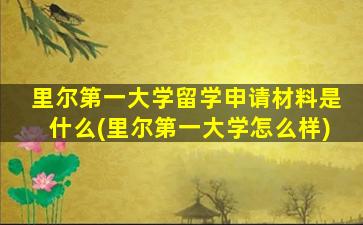 里尔第一大学留学申请材料是什么(里尔第一大学怎么样)